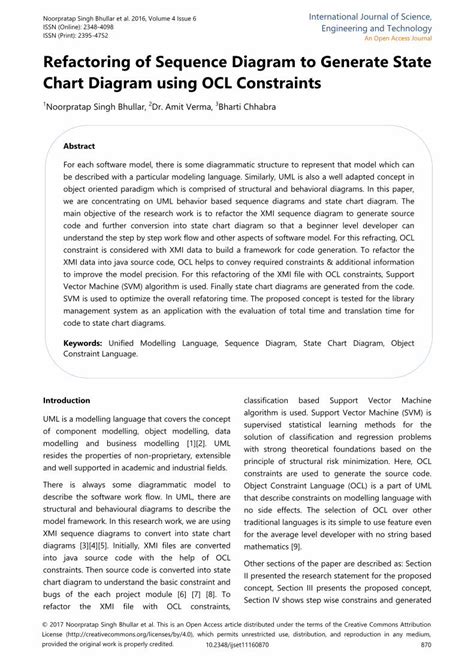 Noorpratap Singh Bhullar et al. 2016, Volume 4 Issue 6
ISSN (Online): 2348-4098
ISSN (Print): 2395-4752

International Journal of Science, Engineering and Technology
An Open Access Journal

Refactoring of Sequence Diagram to Generate State Chart Diagram using OCL Constraints

$^1$Noorpratap Singh Bhullar, $^2$Dr. Amit Verma, $^3$Bharti Chhabra

Abstract

For each software model, there is some diagrammatic structure to represent that model which can be described with a particular modeling language. Similarly, UML is also a well adapted concept in object oriented paradigm which is comprised of structural and behavioral diagrams. In this paper, we are concentrating on UML behavior based sequence diagrams and state chart diagram. The main objective of the research work is to refactor the XMI sequence diagram to generate source code and further conversion into state chart diagram so that a beginner level developer can understand the step by step work flow and other aspects of software model. For this refracting, OCL constraint is considered with XMI data to build a framework for code generation. To refactor the XMI data into java source code, OCL helps to convey required constraints & additional information to improve the model precision. For this refactoring of the XMI file with OCL constraints, Support Vector Machine (SVM) algorithm is used. Finally state chart diagrams are generated from the code. SVM is used to optimize the overall refatoring time. The proposed concept is tested for the library management system as an application with the evaluation of total time and translation time for code to state chart diagrams.

Keywords: Unified Modelling Language, Sequence Diagram, State Chart Diagram, Object Constraint Language.

Introduction

UML is a modelling language that covers the concept of component modelling, object modelling, data modelling and business modelling [1][2]. UML resides the properties of non-proprietary, extensible and well supported in academic and industrial fields.

There is always some diagrammatic model to describe the software work flow. In UML, there are structural and behavioural diagrams to describe the model framework. In this research work, we are using XMI sequence diagrams to convert into state chart diagrams [3][4][5]. Initially, XMI files are converted into java source code with the help of OCL constraints. Then source code is converted into state chart diagram to understand the basic constraint and bugs of the each project module [6] [7] [8]. To refactor the XMI file with OCL constraints, classification based Support Vector Machine algorithm is used. Support Vector Machine (SVM) is supervised statistical learning methods for the solution of classification and regression problems with strong theoretical foundations based on the principle of structural risk minimization. Here, OCL constraints are used to generate the source code. Object Constraint Language (OCL) is a part of UML that describe constraints on modelling language with no side effects. The selection of OCL over other traditional languages is its simple to use feature even for the average level developer with no string based mathematics [9].

Other sections of the paper are described as: Section II presented the research statement for the proposed concept, Section III presents the proposed concept, Section IV shows step wise constrains and generated

© 2017 Noorpratap Singh Bhullar et al. This is an Open Access article distributed under the terms of the Creative Commons Attribution License (http://creativecommons.org/licenses/by/4.0), which permits unrestricted use, distribution, and reproduction in any medium, provided the original work is properly credited.
10.2348/ijset11160870
870